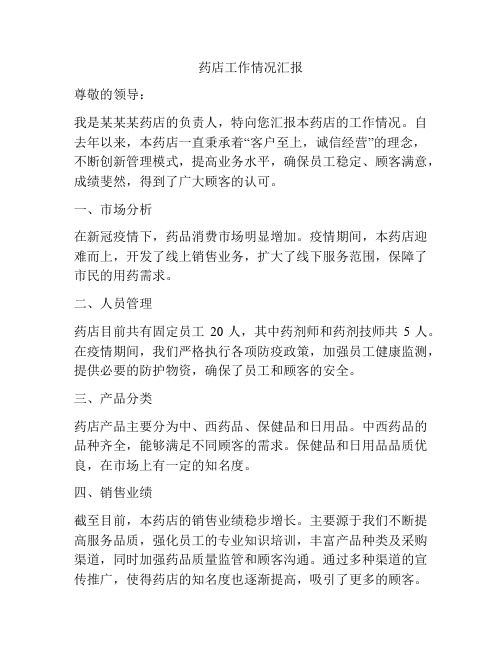 药店工作情况汇报

尊敬的领导：

我是某某某药店的负责人，特向您汇报本药店的工作情况。自去年以来，本药店一直秉承着“客户至上，诚信经营”的理念，不断创新管理模式，提高业务水平，确保员工稳定、顾客满意，成绩斐然，得到了广大顾客的认可。

一、市场分析

在新冠疫情下，药品消费市场明显增加。疫情期间，本药店迎难而上，开发了线上销售业务，扩大了线下服务范围，保障了市民的用药需求。

二、人员管理

药店目前共有固定员工 20 人，其中药剂师和药剂技师共 5 人。在疫情期间，我们严格执行各项防疫政策，加强员工健康监测，提供必要的防护物资，确保了员工和顾客的安全。

三、产品分类

药店产品主要分为中、西药品、保健品和日用品。中西药品的品种齐全，能够满足不同顾客的需求。保健品和日用品品质优良，在市场上有一定的知名度。

四、销售业绩

截至目前，本药店的销售业绩稳步增长。主要源于我们不断提高服务品质，强化员工的专业知识培训，丰富产品种类及采购渠道，同时加强药品质量监管和顾客沟通。通过多种渠道的宣传推广，使得药店的知名度也逐渐提高，吸引了更多的顾客。